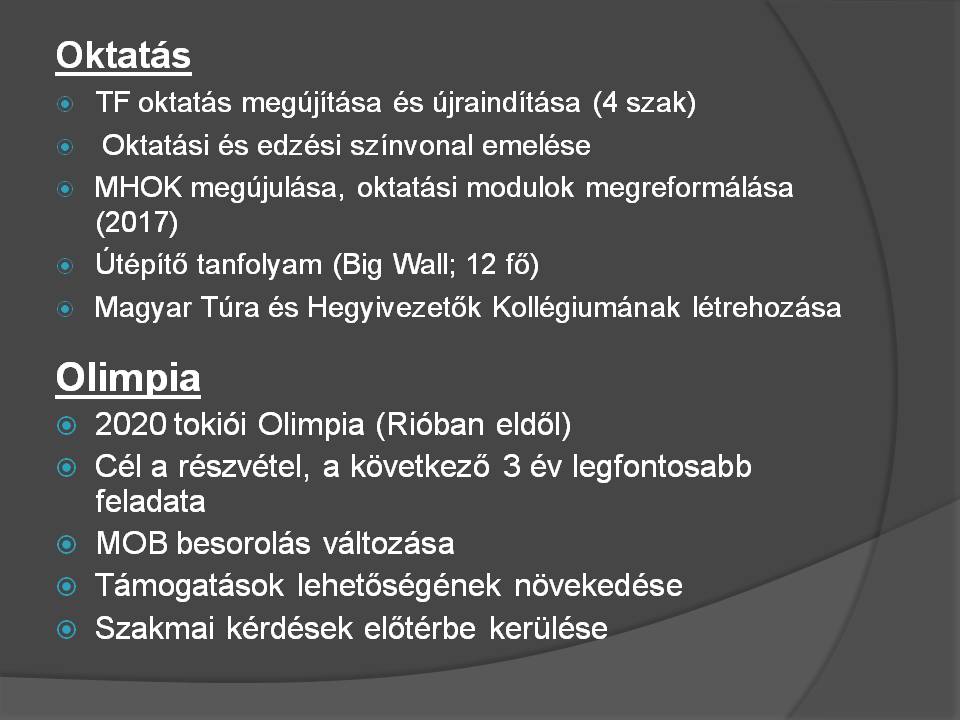 Oktatás

TF oktatás megújítása és újraindítása (4 szak)

Oktatási és edzési színvonal emelése

MHOK megújulása, oktatási modulok megreformálása (2017)

Útépítő tanfolyam (Big Wall; 12 fő)

Magyar Túra és Hegyivezetők Kollégiumának létrehozása

Olimpia

2020 tokiói Olimpia (Rióban eldől)

Cél a részvétel, a következő 3 év legfontosabb feladata

MOB besorolás változása

Támogatások lehetőségének növekedése

Szakmai kérdések előtérbe kerülése